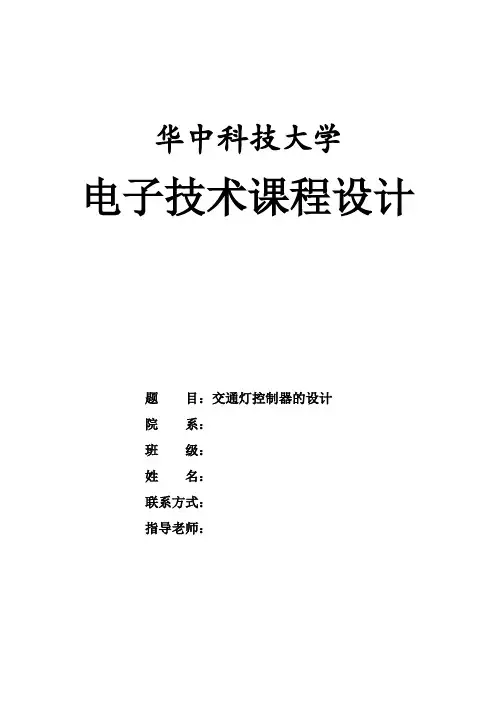 华中科技大学

电子技术课程设计

题 目：交通灯控制器的设计
院 系：
班 级：
姓 名：
联系方式：
指导老师：